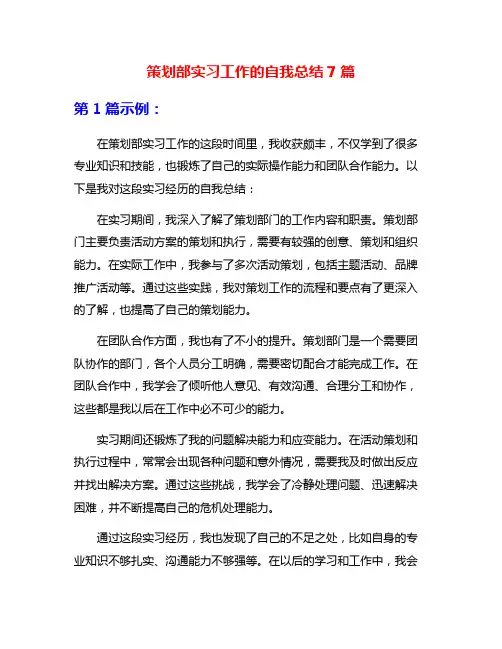 策划部实习工作的自我总结 7 篇

第 1 篇示例：

在策划部实习工作的这段时间里，我收获颇丰，不仅学到了很多专业知识和技能，也锻炼了自己的实际操作能力和团队合作能力。以下是我对这段实习经历的自我总结：

在实习期间，我深入了解了策划部门的工作内容和职责。策划部门主要负责活动方案的策划和执行，需要有较强的创意、策划和组织能力。在实际工作中，我参与了多次活动策划，包括主题活动、品牌推广活动等。通过这些实践，我对策划工作的流程和要点有了更深入的了解，也提高了自己的策划能力。

在团队合作方面，我也有了不小的提升。策划部门是一个需要团队协作的部门，各个人员分工明确，需要密切配合才能完成工作。在团队合作中，我学会了倾听他人意见、有效沟通、合理分工和协作，这些都是我以后在工作中必不可少的能力。

实习期间还锻炼了我的问题解决能力和应变能力。在活动策划和执行过程中，常常会出现各种问题和意外情况，需要我及时做出反应并找出解决方案。通过这些挑战，我学会了冷静处理问题、迅速解决困难，并不断提高自己的危机处理能力。

通过这段实习经历，我也发现了自己的不足之处，比如自身的专业知识不够扎实、沟通能力不够强等。在以后的学习和工作中，我会